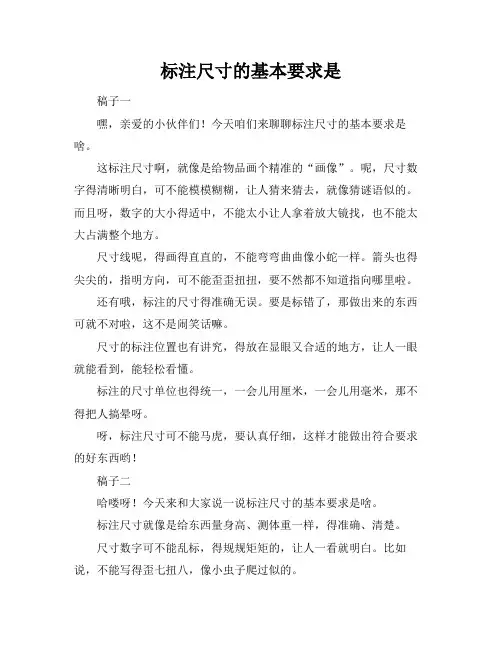 标注尺寸的基本要求是

稿子一

嘿，亲爱的小伙伴们！今天咱们来聊聊标注尺寸的基本要求是啥。

这标注尺寸啊，就像是给物品画个精准的“画像”。呢，尺寸数字得清晰明白，可不能模模糊糊，让人猜来猜去，就像猜谜语似的。而且呀，数字的大小得适中，不能太小让人拿着放大镜找，也不能太大占满整个地方。

尺寸线呢，得画得直直的，不能弯弯曲曲像小蛇一样。箭头也得尖尖的，指明方向，可不能歪歪扭扭，要不然都不知道指向哪里啦。

还有哦，标注的尺寸得准确无误。要是标错了，那做出来的东西可就不对啦，这不是闹笑话嘛。

尺寸的标注位置也有讲究，得放在显眼又合适的地方，让人一眼就能看到，能轻松看懂。

标注的尺寸单位也得统一，一会儿用厘米，一会儿用毫米，那不得把人搞晕呀。

呀，标注尺寸可不能马虎，要认真仔细，这样才能做出符合要求的好东西哟！

稿子二

哈喽呀！今天来和大家说一说标注尺寸的基本要求是啥。

标注尺寸就像是给东西量身高、测体重一样，得准确、清楚。

尺寸数字可不能乱标，得规规矩矩的，让人一看就明白。比如说，不能写得歪七扭八，像小虫子爬过似的。